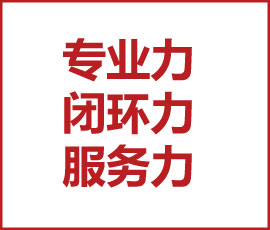 专业力
闭环力
服务力